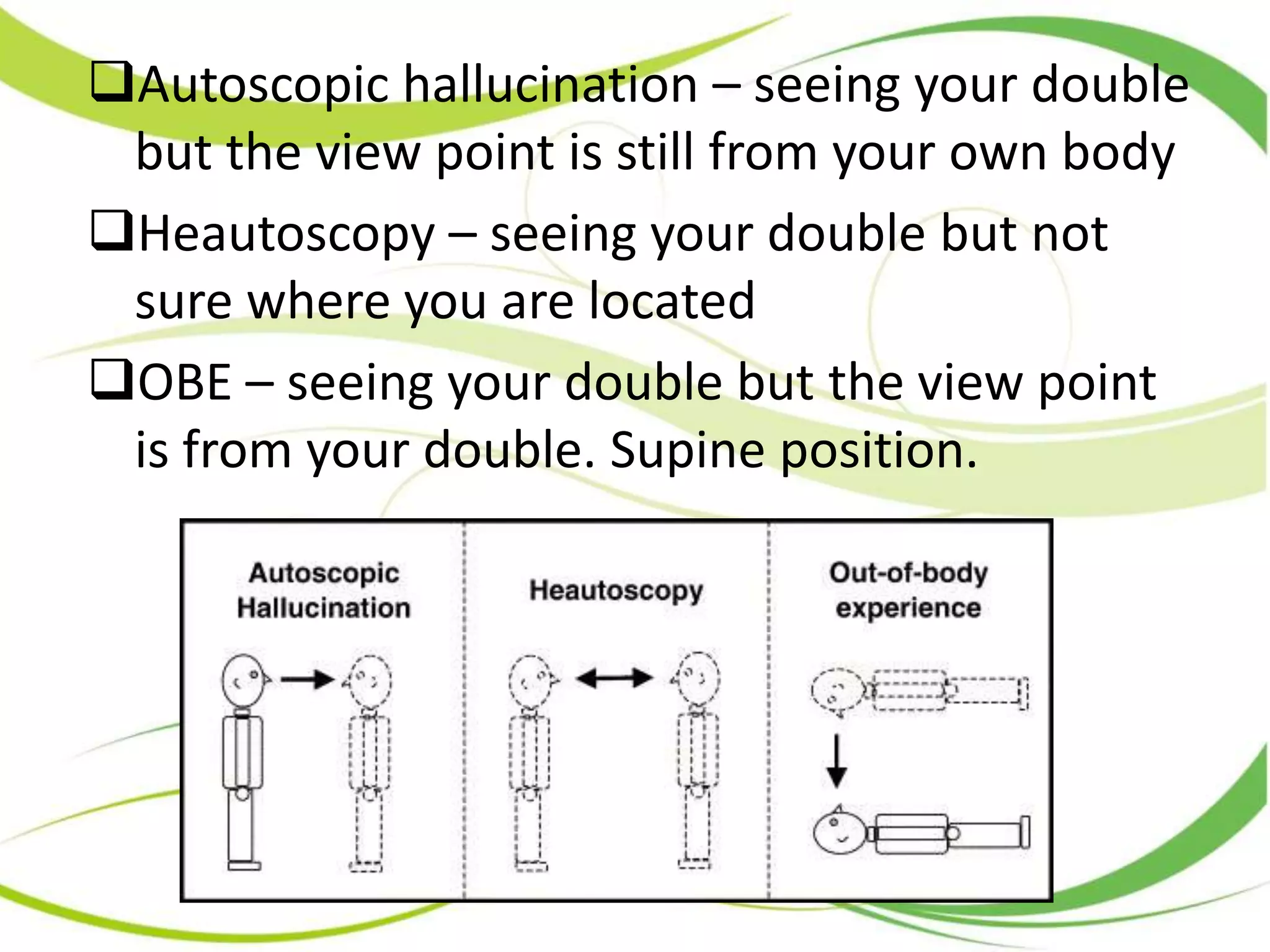 ❑Autoscopic hallucination – seeing your double but the view point is still from your own body

❑Heautoscopy – seeing your double but not sure where you are located

❑OBE – seeing your double but the view point is from your double. Supine position.

Autoscopic Hallucination

Heautoscopy

Out-of-body experience